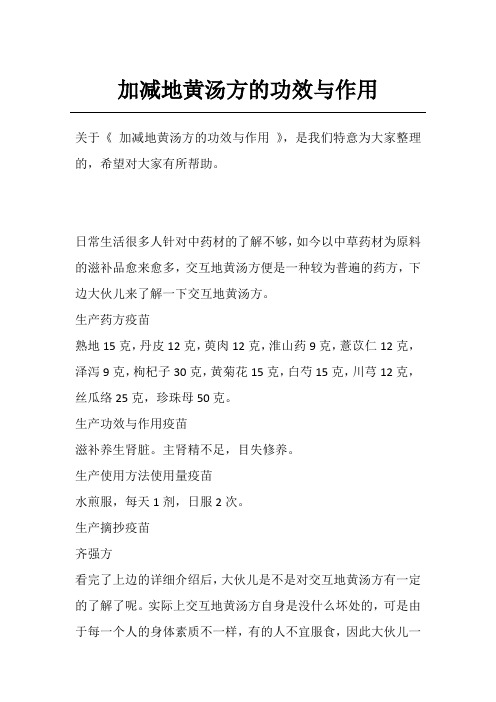 加减地黄汤方的功效与作用

关于《 加减地黄汤方的功效与作用 》，是我们特意为大家整理的，希望对大家有所帮助。

日常生活很多人针对中药材的了解不够，如今以中草药材为原料的滋补品愈来愈多，交互地黄汤方便是一种较为普遍的药方，下边大伙儿来了解一下交互地黄汤方。

生产药方疫苗

熟地 15 克，丹皮 12 克，萸肉 12 克，淮山药 9 克，薏苡仁 12 克，泽泻 9 克，枸杞子 30 克，黄菊花 15 克，白芍 15 克，川芎 12 克，丝瓜络 25 克，珍珠母 50 克。

生产功效与作用疫苗

滋补养生肾脏。主肾精不足，目失修养。

生产使用方法使用量疫苗

水煎服，每天 1 剂，日服 2 次。

生产摘抄疫苗

齐强方

看完了上边的详细介绍后，大伙儿是不是对交互地黄汤方有一定的了解了呢。实际上交互地黄汤方自身是没什么坏处的，可是由于每一个人的身体素质不一样，有的人不宜服食，因此大伙儿一